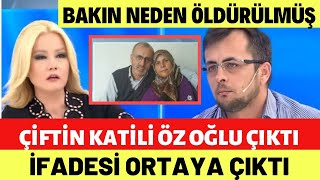 BAKIN NEDEN ÖLDÜRÜLMÜŞ

ÇİFTİN KATİLİ ÖZ OĞLU ÇIKTI

İFADESİ ORTAYA ÇIKTI